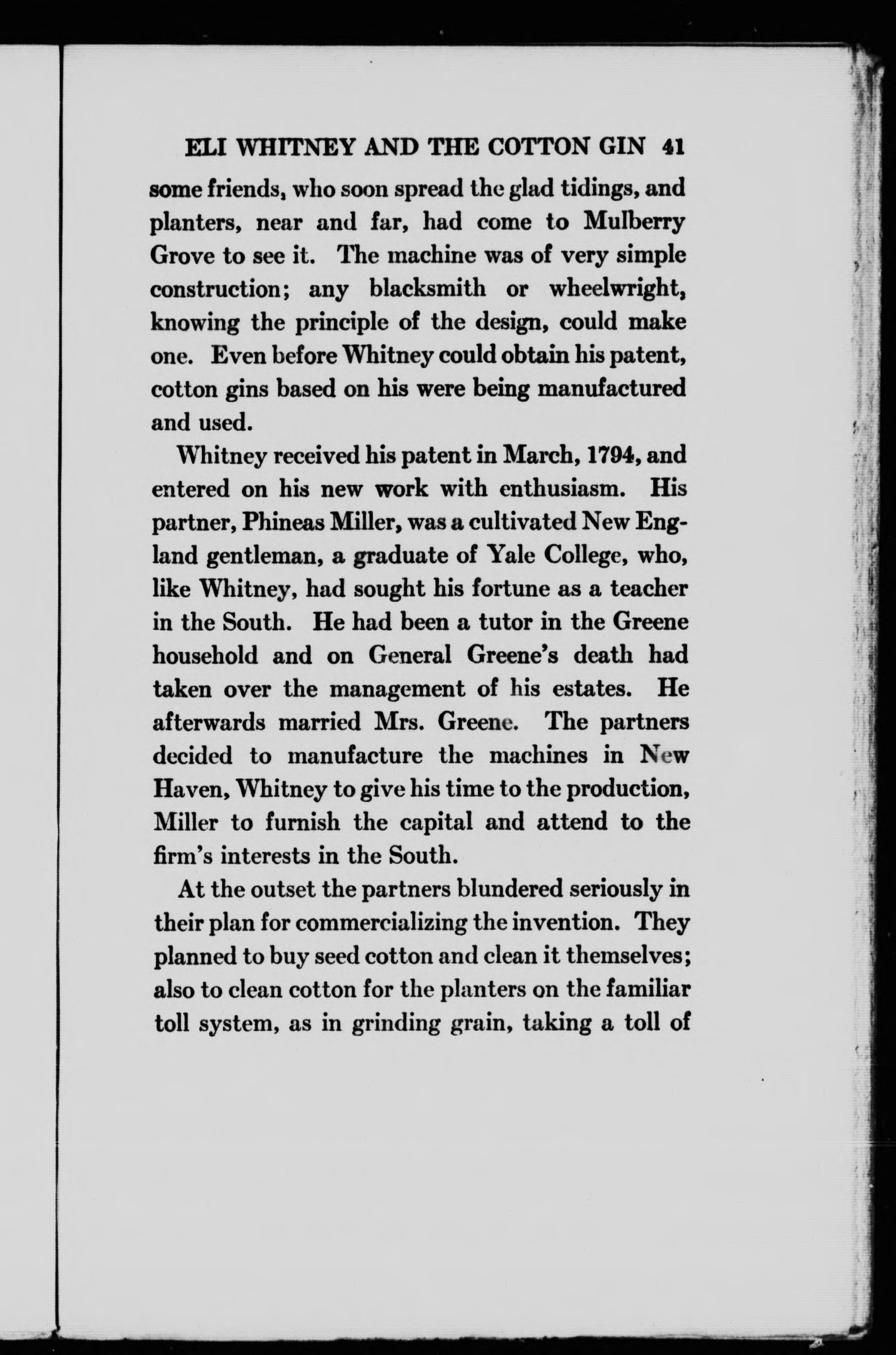 ELI WHITNEY AND THE COTTON GIN 41

some friends, who soon spread the glad tidings, and planters, near and far, had come to Mulberry Grove to see it. The machine was of very simple construction; any blacksmith or wheelwright, knowing the principle of the design, could make one. Even before Whitney could obtain his patent, cotton gins based on his were being manufactured and used.

Whitney received his patent in March, 1794, and entered on his new work with enthusiasm. His partner, Phineas Miller, was a cultivated New England gentleman, a graduate of Yale College, who, like Whitney, had sought his fortune as a teacher in the South. He had been a tutor in the Greene household and on General Greene's death had taken over the management of his estates. He afterwards married Mrs. Greene. The partners decided to manufacture the machines in New Haven, Whitney to give his time to the production, Miller to furnish the capital and attend to the firm's interests in the South.

At the outset the partners blundered seriously in their plan for commercializing the invention. They planned to buy seed cotton and clean it themselves; also to clean cotton for the planters on the familiar toll system, as in grinding grain, taking a toll of